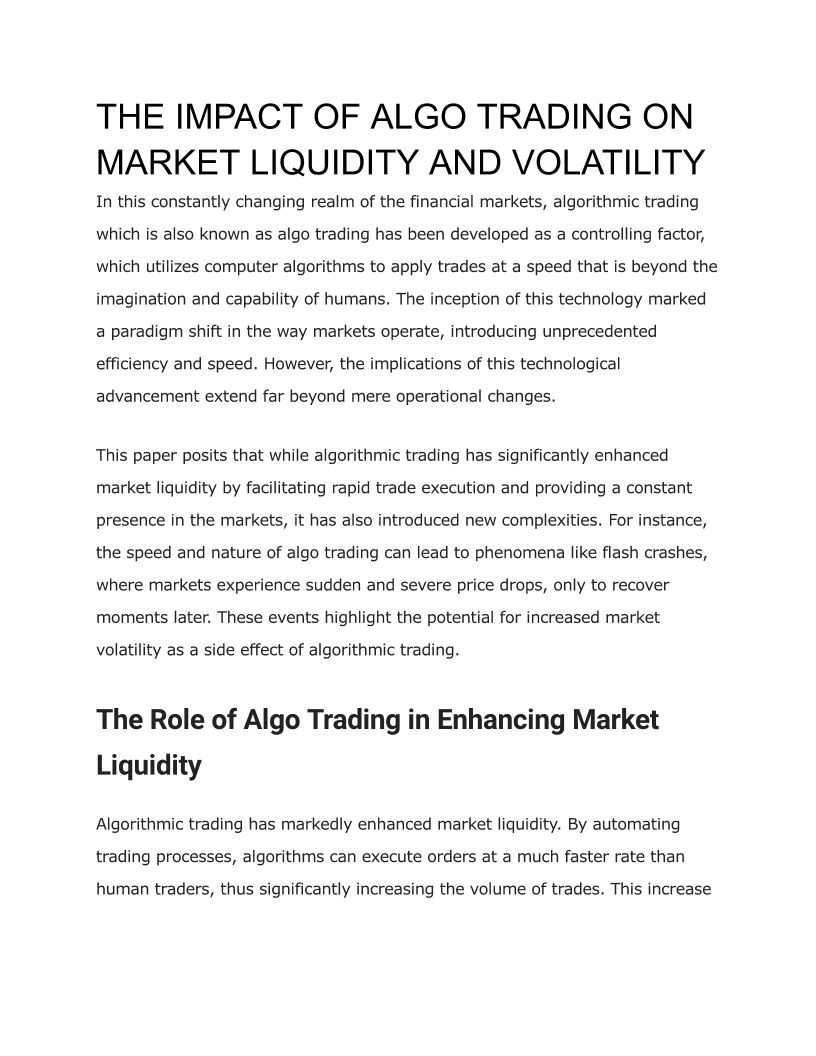 THE IMPACT OF ALGO TRADING ON MARKET LIQUIDITY AND VOLATILITY

In this constantly changing realm of the financial markets, algorithmic trading which is also known as algo trading has been developed as a controlling factor, which utilizes computer algorithms to apply trades at a speed that is beyond the imagination and capability of humans. The inception of this technology marked a paradigm shift in the way markets operate, introducing unprecedented efficiency and speed. However, the implications of this technological advancement extend far beyond mere operational changes.

This paper posits that while algorithmic trading has significantly enhanced market liquidity by facilitating rapid trade execution and providing a constant presence in the markets, it has also introduced new complexities. For instance, the speed and nature of algo trading can lead to phenomena like flash crashes, where markets experience sudden and severe price drops, only to recover moments later. These events highlight the potential for increased market volatility as a side effect of algorithmic trading.

The Role of Algo Trading in Enhancing Market Liquidity

Algorithmic trading has markedly enhanced market liquidity. By automating trading processes, algorithms can execute orders at a much faster rate than human traders, thus significantly increasing the volume of trades. This increase